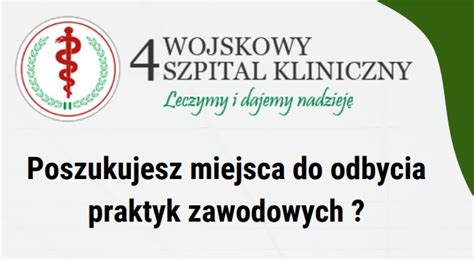 4 WOJSKOWY SZPITAL KLINICZNY
Leczymy i dajemy nadzieję

Poszukujesz miejsca do odbycia praktyk zawodowych ?